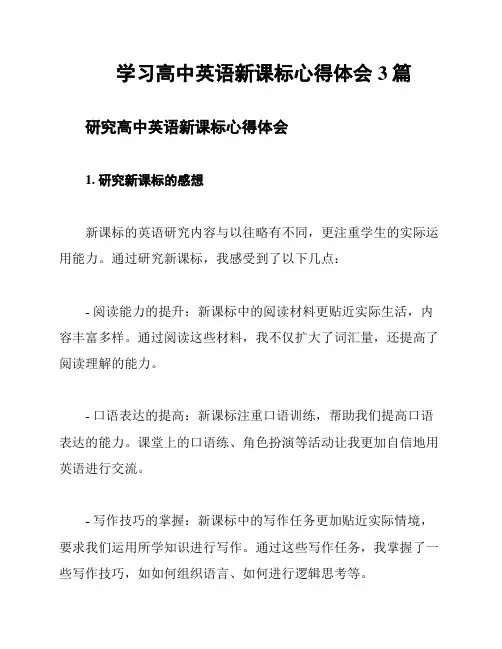 学习高中英语新课标心得体会 3 篇

研究高中英语新课标心得体会

1. 研究新课标的感想

新课标的英语研究内容与以往略有不同，更注重学生的实际运用能力。通过研究新课标，我感受到了以下几点：

- 阅读能力的提升：新课标中的阅读材料更贴近实际生活，内容丰富多样。通过阅读这些材料，我不仅扩大了词汇量，还提高了阅读理解的能力。

- 口语表达的提高：新课标注重口语训练，帮助我们提高口语表达的能力。课堂上的口语练、角色扮演等活动让我更加自信地用英语进行交流。

- 写作技巧的掌握：新课标中的写作任务更加贴近实际情境，要求我们运用所学知识进行写作。通过这些写作任务，我掌握了一些写作技巧，如如何组织语言、如何进行逻辑思考等。